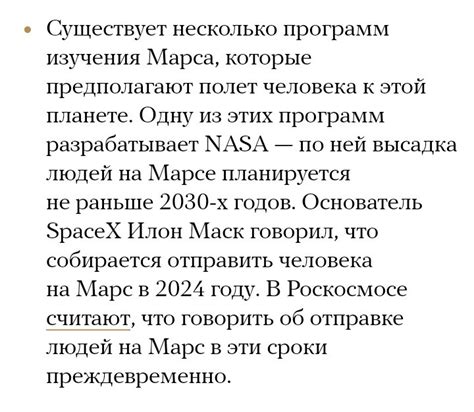 • Существует несколько программ изучения Марса, которые предполагают полет человека к этой планете. Одну из этих программ разрабатывает NASA — по ней высадка людей на Марсе планируется не раньше 2030-х годов. Основатель SpaceX Илон Маск говорил, что собирается отправить человека на Марс в 2024 году. В Роскосмосе считают, что говорить об отправке людей на Марс в эти сроки преждевременно.